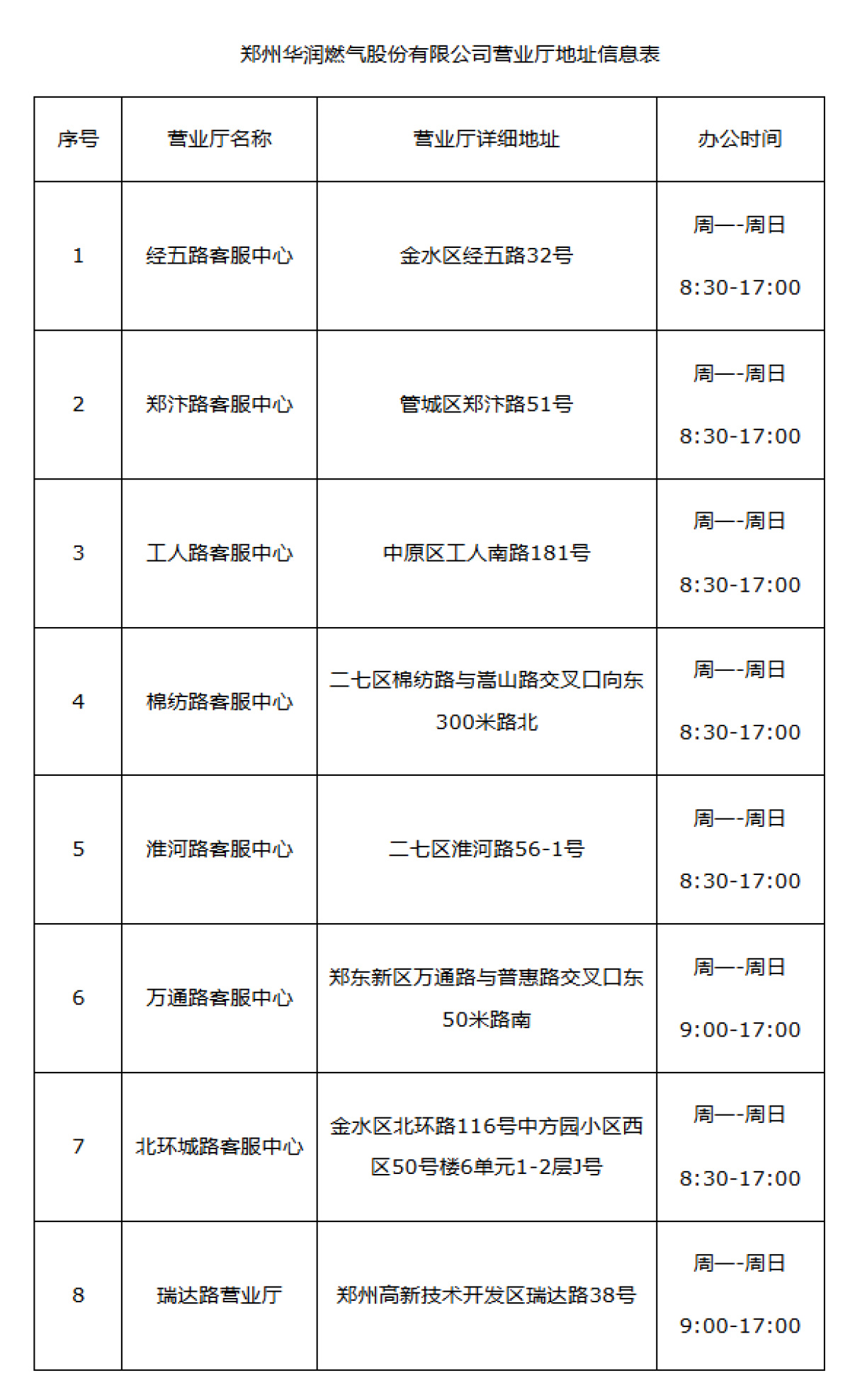 郑州华润燃气股份有限公司营业厅地址信息表

| 序号 | 营业厅名称 | 营业厅详细地址 | 办公时间 |
|---|---|---|---|
| 1 | 经五路客服中心 | 金水区经五路32号 | 周一-周日 8:30-17:00 |
| 2 | 郑汴路客服中心 | 管城区郑汴路51号 | 周一-周日 8:30-17:00 |
| 3 | 工人路客服中心 | 中原区工人南路181号 | 周一-周日 8:30-17:00 |
| 4 | 棉纺路客服中心 | 二七区棉纺路与嵩山路交叉口向东300米路北 | 周一-周日 8:30-17:00 |
| 5 | 淮河路客服中心 | 二七区淮河路56-1号 | 周一-周日 8:30-17:00 |
| 6 | 万通路客服中心 | 郑东新区万通路与普惠路交叉口东50米路南 | 周一-周日 9:00-17:00 |
| 7 | 北环城路客服中心 | 金水区北环路116号中方园小区西区50号楼6单元1-2层J号 | 周一-周日 8:30-17:00 |
| 8 | 瑞达路营业厅 | 郑州高新技术开发区瑞达路38号 | 周一-周日 9:00-17:00 |